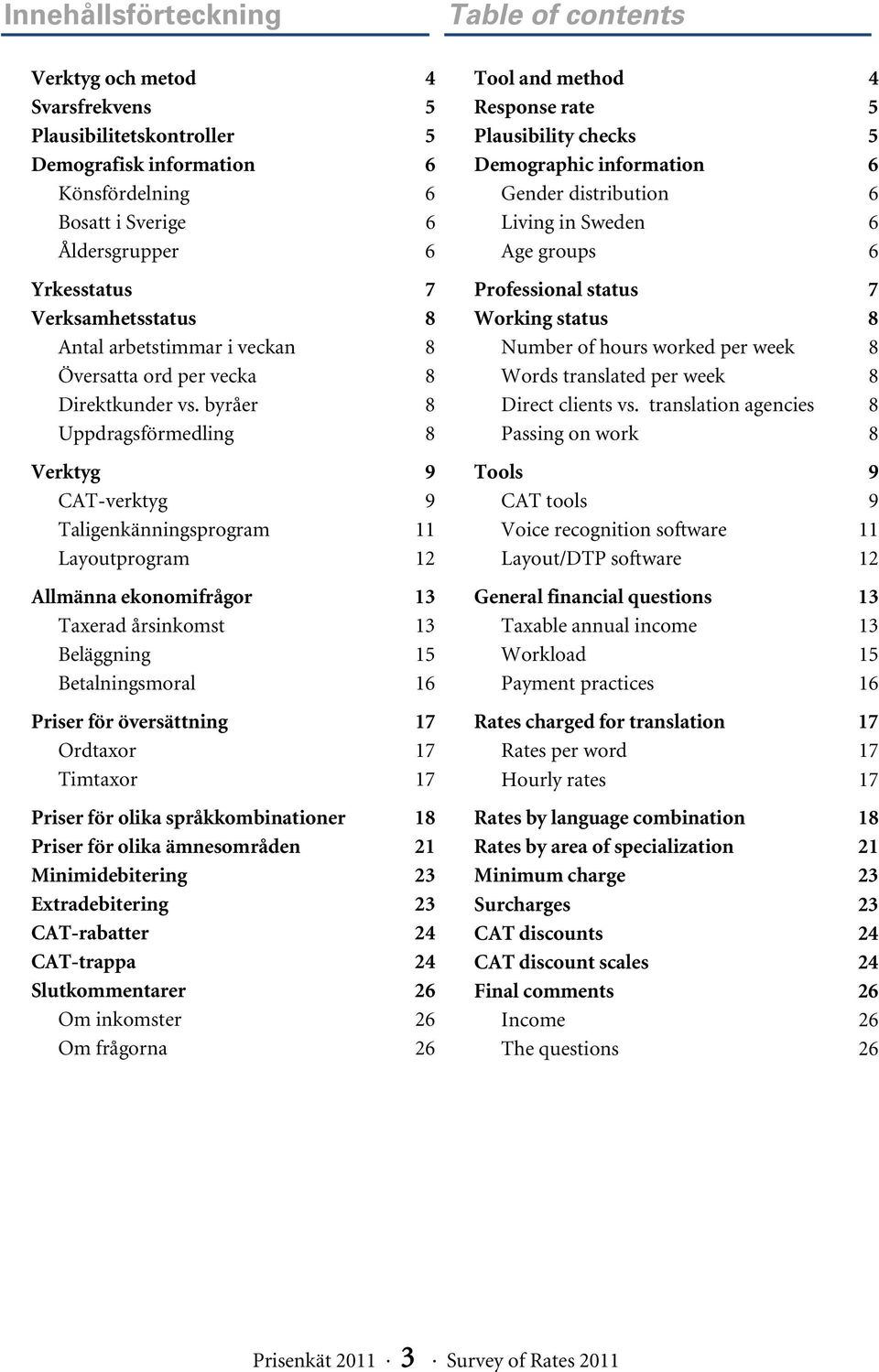 Innehållsförteckning

Verktyg och metod 4
Svarsfrekvens 5
Plausibilitetskontroller 5
Demografisk information 6
Könsfördelning 6
Bosatt i Sverige 6
Åldersgrupper 6

Yrkesstatus 7
Verksamhetsstatus 8
Antal arbetstimmar i veckan 8
Översatta ord per vecka 8
Direktkunder vs. byråer 8
Uppdragsförmedling 8

Verktyg 9
CAT-verktyg 9
Taligenkänningsprogram 11
Layoutprogram 12

Allmänna ekonomifrågor 13
Taxerad årsinkomst 13
Beläggning 15
Betalningsmoral 16

Priser för översättning 17
Ordtaxor 17
Timtaxor 17

Priser för olika språkkombinationer 18
Priser för olika ämnesområden 21
Minimidebitering 23
Extradebitering 23
CAT-rabatter 24
CAT-trappa 24
Slutkommentarer 26
Om inkomster 26
Om frågorna 26

Table of contents

Tool and method 4
Response rate 5
Plausibility checks 5
Demographic information 6
Gender distribution 6
Living in Sweden 6
Age groups 6

Professional status 7
Working status 8
Number of hours worked per week 8
Words translated per week 8
Direct clients vs. translation agencies 8
Passing on work 8

Tools 9
CAT tools 9
Voice recognition software 11
Layout/DTP software 12

General financial questions 13
Taxable annual income 13
Workload 15
Payment practices 16

Rates charged for translation 17
Rates per word 17
Hourly rates 17

Rates by language combination 18
Rates by area of specialization 21
Minimum charge 23
Surcharges 23
CAT discounts 24
CAT discount scales 24
Final comments 26
Income 26
The questions 26

Prisenkät 2011 · 3 · Survey of Rates 2011